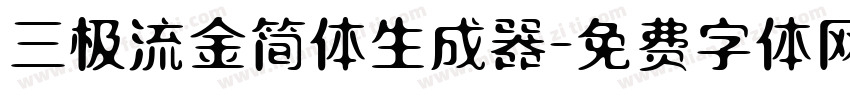 三极流金简体生成器-免费字体网